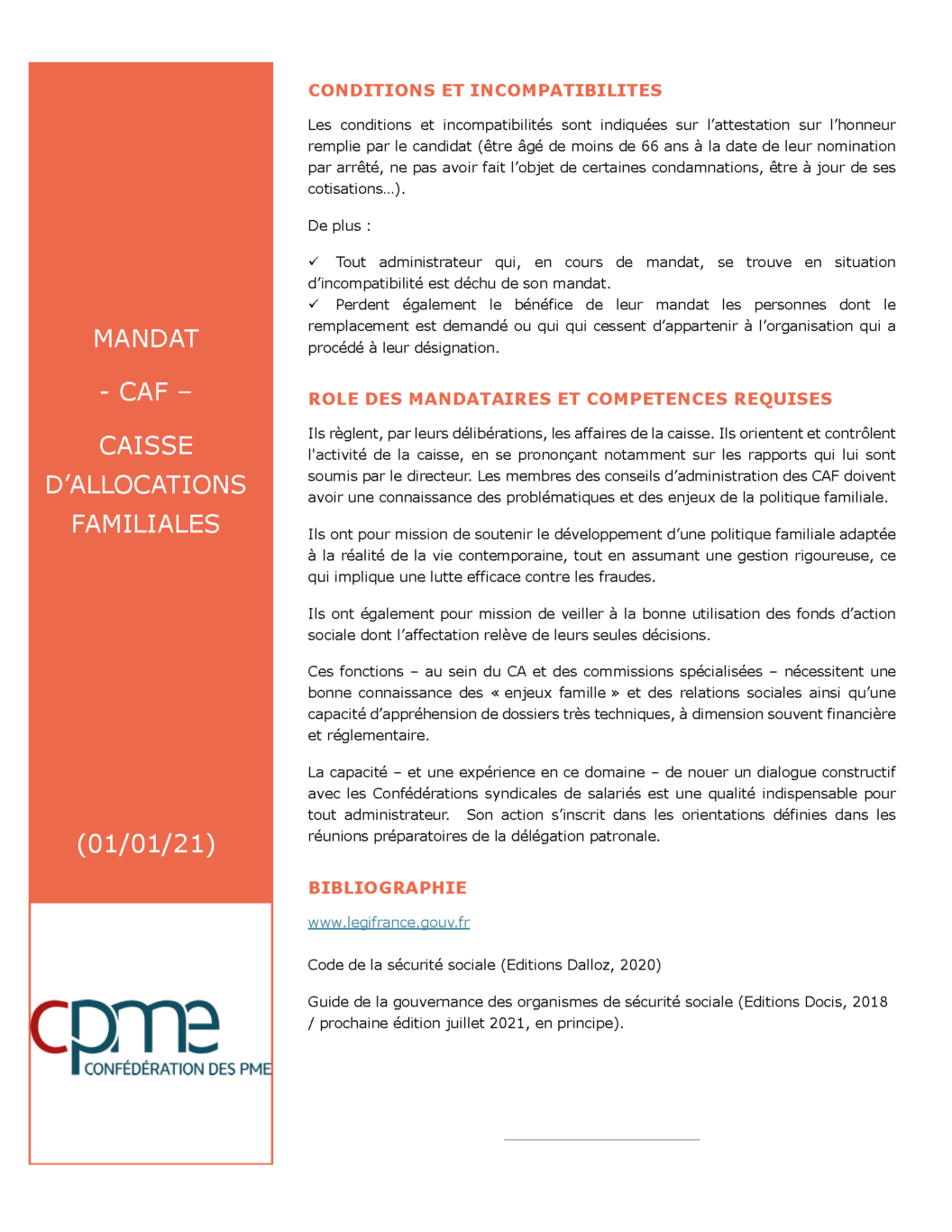 MANDAT

- CAF –

CAISSE D'ALLOCATIONS FAMILIALES

(01/01/21)

cpme
CONFÉDÉRATION DES PME

CONDITIONS ET INCOMPATIBILITES

Les conditions et incompatibilités sont indiquées sur l'attestation sur l'honneur remplie par le candidat (être âgé de moins de 66 ans à la date de leur nomination par arrêté, ne pas avoir fait l'objet de certaines condamnations, être à jour de ses cotisations…).

De plus :

✓ Tout administrateur qui, en cours de mandat, se trouve en situation d'incompatibilité est déchu de son mandat.
✓ Perdent également le bénéfice de leur mandat les personnes dont le remplacement est demandé ou qui qui cessent d'appartenir à l'organisation qui a procédé à leur désignation.

ROLE DES MANDATAIRES ET COMPETENCES REQUISES

Ils règlent, par leurs délibérations, les affaires de la caisse. Ils orientent et contrôlent l'activité de la caisse, en se prononçant notamment sur les rapports qui lui sont soumis par le directeur. Les membres des conseils d'administration des CAF doivent avoir une connaissance des problématiques et des enjeux de la politique familiale.

Ils ont pour mission de soutenir le développement d'une politique familiale adaptée à la réalité de la vie contemporaine, tout en assumant une gestion rigoureuse, ce qui implique une lutte efficace contre les fraudes.

Ils ont également pour mission de veiller à la bonne utilisation des fonds d'action sociale dont l'affectation relève de leurs seules décisions.

Ces fonctions – au sein du CA et des commissions spécialisées – nécessitent une bonne connaissance des « enjeux famille » et des relations sociales ainsi qu'une capacité d'appréhension de dossiers très techniques, à dimension souvent financière et réglementaire.

La capacité – et une expérience en ce domaine – de nouer un dialogue constructif avec les Confédérations syndicales de salariés est une qualité indispensable pour tout administrateur. Son action s'inscrit dans les orientations définies dans les réunions préparatoires de la délégation patronale.

BIBLIOGRAPHIE

www.legifrance.gouv.fr

Code de la sécurité sociale (Editions Dalloz, 2020)

Guide de la gouvernance des organismes de sécurité sociale (Editions Docis, 2018 / prochaine édition juillet 2021, en principe).